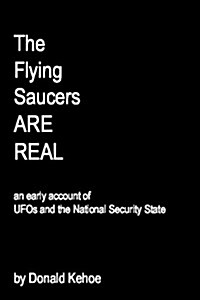 The Flying Saucers ARE REAL

an early account of UFOs and the National Security State

by Donald Kehoe